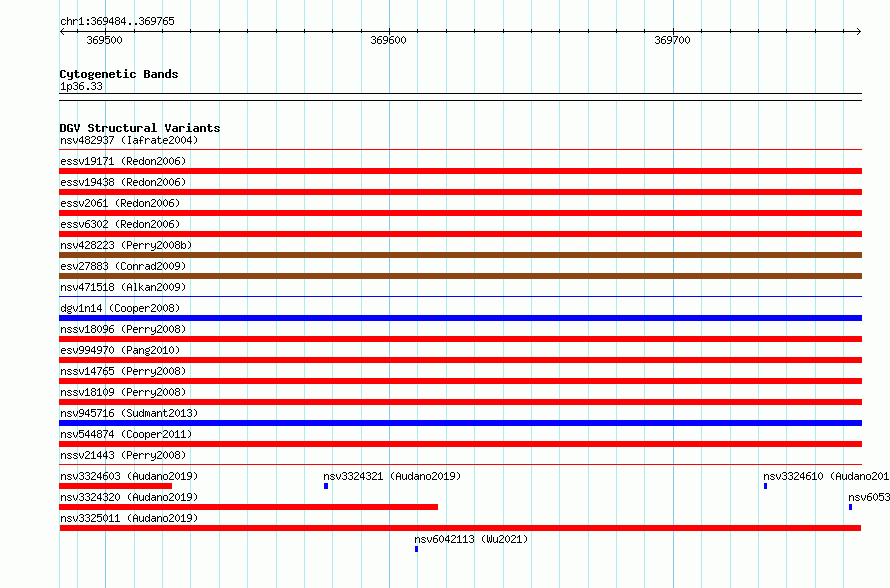 chr1:369484..369765

369500

369600

369700

Cytogenetic Bands
1p36.33

DGV Structural Variants
nsv482937 (Iafrate2004)
essv19171 (Redon2006)
essv19438 (Redon2006)
essv2061 (Redon2006)
essv6302 (Redon2006)
nsv428223 (Perry2008b)
esv27883 (Conrad2009)
nsv471518 (Alkan2009)
dgv1n14 (Cooper2008)
nssv18096 (Perry2008)
esv994970 (Pang2010)
nssv14765 (Perry2008)
nssv18109 (Perry2008)
nsv945716 (Sudmant2013)
nsv544874 (Cooper2011)
nssv21443 (Perry2008)
nsv3324603 (Audano2019)
nsv3324321 (Audano2019)
nsv3324610 (Audano201
nsv3324320 (Audano2019)
nsv6053
nsv3325011 (Audano2019)
nsv6042113 (Wu2021)